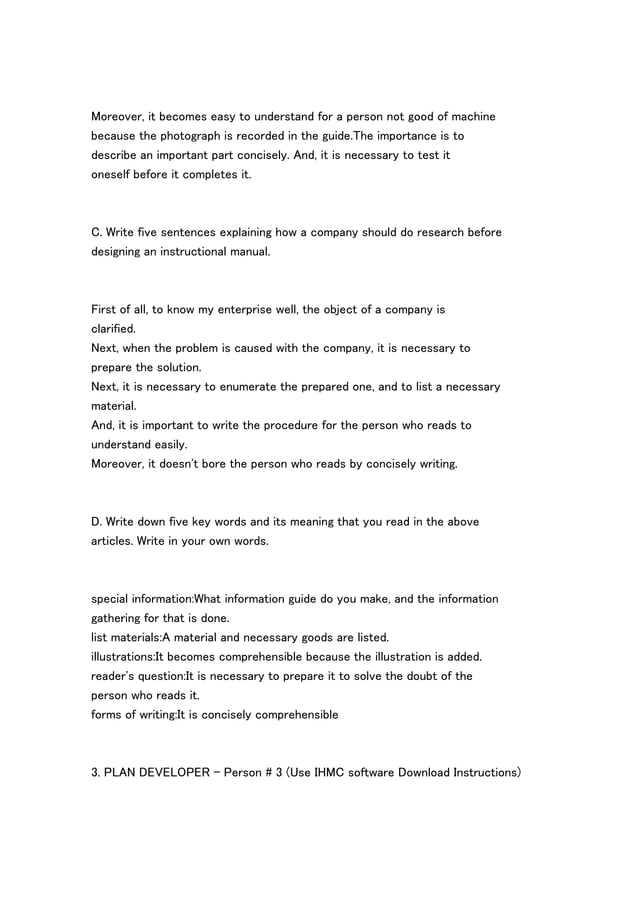 Moreover, it becomes easy to understand for a person not good of machine because the photograph is recorded in the guide.The importance is to describe an important part concisely. And, it is necessary to test it oneself before it completes it.

C. Write five sentences explaining how a company should do research before designing an instructional manual.

First of all, to know my enterprise well, the object of a company is clarified.
Next, when the problem is caused with the company, it is necessary to prepare the solution.
Next, it is necessary to enumerate the prepared one, and to list a necessary material.
And, it is important to write the procedure for the person who reads to understand easily.
Moreover, it doesn't bore the person who reads by concisely writing.

D. Write down five key words and its meaning that you read in the above articles. Write in your own words.

special information:What information guide do you make, and the information gathering for that is done.
list materials:A material and necessary goods are listed.
illustrations:It becomes comprehensible because the illustration is added.
reader's question:It is necessary to prepare it to solve the doubt of the person who reads it.
forms of writing:It is concisely comprehensible

3. PLAN DEVELOPER – Person # 3 (Use IHMC software Download Instructions)